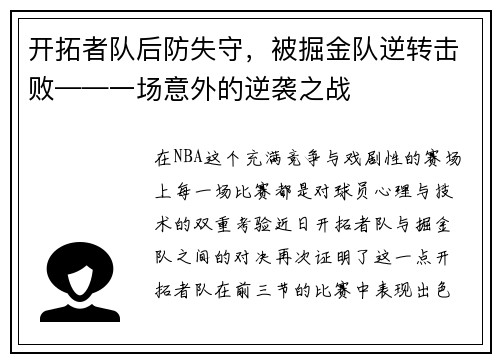 开拓者队后防失守，被掘金队逆转击败——一场意外的逆袭之战

在NBA这个充满竞争与戏剧性的赛场上每一场比赛都是对球员心理与技术的双重考验近日开拓者队与掘金队之间的对决再次证明了这一点开拓者队在前三节的比赛中表现出色